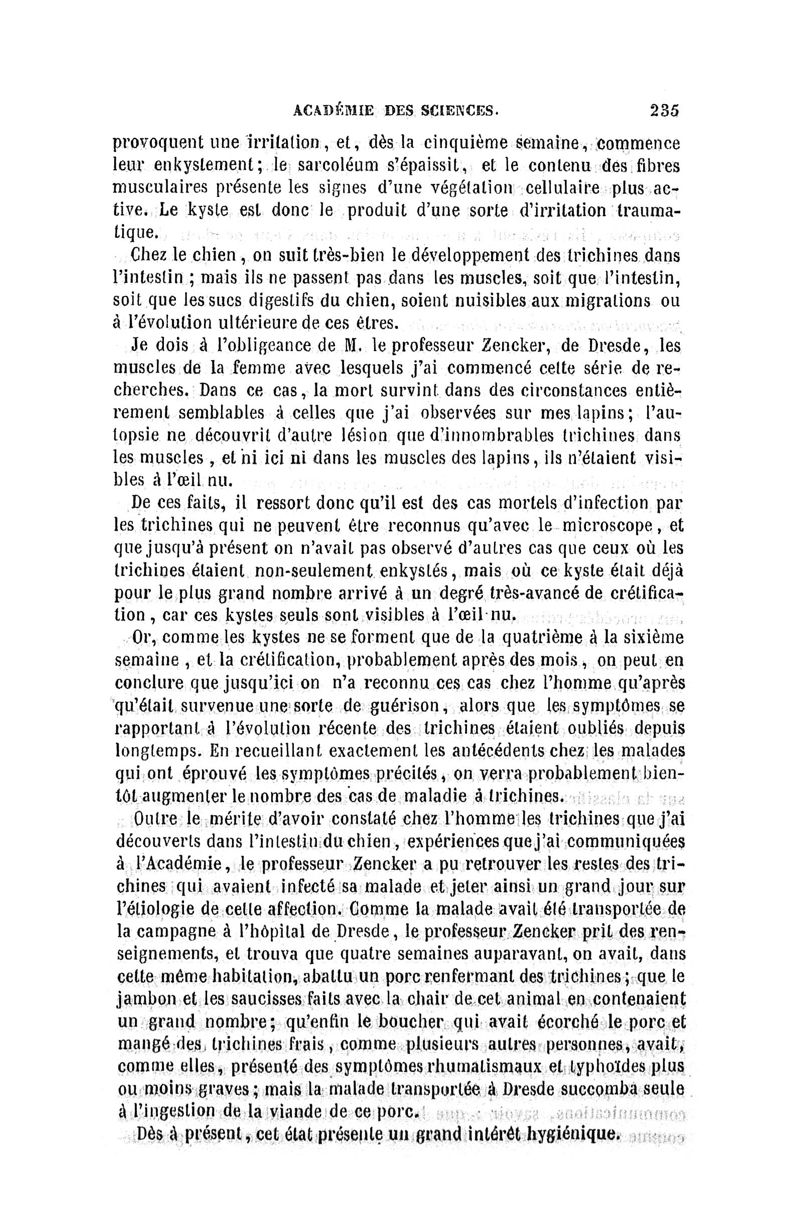 ACADÉMIE DES SCIENCES. 235

provoquent une irritation, et, dès la cinquième semaine, commence leur enkystement; le sarcoléum s'épaissit, et le contenu des fibres musculaires présente les signes d'une végétation cellulaire plus active. Le kyste est donc le produit d'une sorte d'irritation traumatique.

Chez le chien, on suit très-bien le développement des trichines dans l'intestin ; mais ils ne passent pas dans les muscles, soit que l'intestin, soit que les sucs digestifs du chien, soient nuisibles aux migrations ou à l'évolution ultérieure de ces êtres.

Je dois à l'obligeance de M. le professeur Zencker, de Dresde, les muscles de la femme avec lesquels j'ai commencé cette série de recherches. Dans ce cas, la mort survint dans des circonstances entièrement semblables à celles que j'ai observées sur mes lapins; l'autopsie ne découvrit d'autre lésion que d'innombrables trichines dans les muscles, et ni ici ni dans les muscles des lapins, ils n'étaient visibles à l'œil nu.

De ces faits, il ressort donc qu'il est des cas mortels d'infection par les trichines qui ne peuvent être reconnus qu'avec le microscope, et que jusqu'à présent on n'avait pas observé d'autres cas que ceux où les trichines étaient non-seulement enkystés, mais où ce kyste était déjà pour le plus grand nombre arrivé à un degré très-avancé de crétification, car ces kystes seuls sont visibles à l'œil nu.

Or, comme les kystes ne se forment que de la quatrième à la sixième semaine, et la crétification, probablement après des mois, on peut en conclure que jusqu'ici on n'a reconnu ces cas chez l'homme qu'après qu'était survenue une sorte de guérison, alors que les symptômes se rapportant à l'évolution récente des trichines étaient oubliés depuis longtemps. En recueillant exactement les antécédents chez les malades qui ont éprouvé les symptômes précités, on verra probablement bientôt augmenter le nombre des cas de maladie à trichines.

Outre le mérite d'avoir constaté chez l'homme les trichines que j'ai découverts dans l'intestin du chien, expériences que j'ai communiquées à l'Académie, le professeur Zencker a pu retrouver les restes des trichines qui avaient infecté sa malade et jeter ainsi un grand jour sur l'étiologie de cette affection. Comme la malade avait été transportée de la campagne à l'hôpital de Dresde, le professeur Zencker prit des renseignements, et trouva que quatre semaines auparavant, on avait, dans cette même habitation, abattu un porc renfermant des trichines; que le jambon et les saucisses faits avec la chair de cet animal en contenaient un grand nombre; qu'enfin le boucher qui avait écorché le porc et mangé des trichines frais, comme plusieurs autres personnes, avait, comme elles, présenté des symptômes rhumatismaux et typhoïdes plus ou moins graves; mais la malade transportée à Dresde succomba seule à l'ingestion de la viande de ce porc.

Dès à présent, cet état présente un grand intérêt hygiénique.